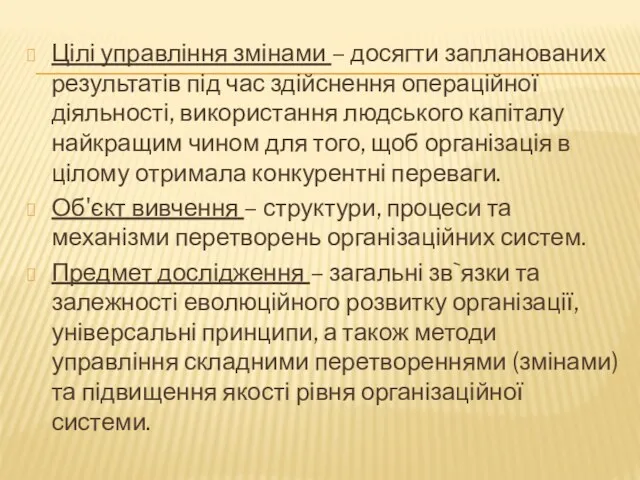 Цілі управління змінами – досягти запланованих результатів під час здійснення операційної діяльності, використання людського капіталу найкращим чином для того, щоб організація в цілому отримала конкурентні переваги.

Об'єкт вивчення – структури, процеси та механізми перетворень організаційних систем.

Предмет дослідження – загальні зв`язки та залежності еволюційного розвитку організації, універсальні принципи, а також методи управління складними перетвореннями (змінами) та підвищення якості рівня організаційної системи.